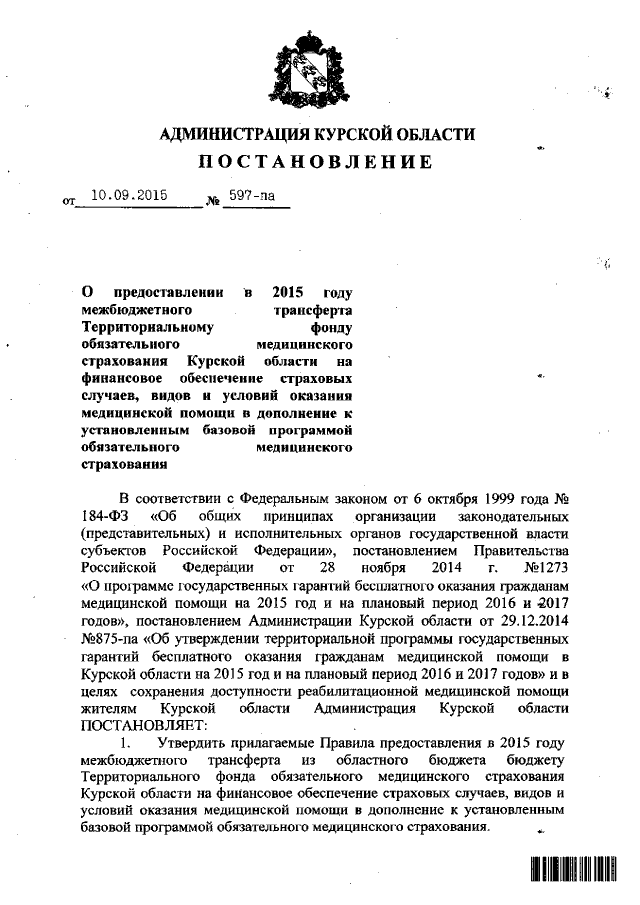 АДМИНИСТРАЦИЯ КУРСКОЙ ОБЛАСТИ
ПОСТАНОВЛЕНИЕ

от 10.09.2015 № 597-па

О предоставлении в 2015 году межбюджетного трансферта Территориальному фонду обязательного медицинского страхования Курской области на финансовое обеспечение страховых случаев, видов и условий оказания медицинской помощи в дополнение к установленным базовой программой обязательного медицинского страхования

В соответствии с Федеральным законом от 6 октября 1999 года № 184-ФЗ «Об общих принципах организации законодательных (представительных) и исполнительных органов государственной власти субъектов Российской Федерации», постановлением Правительства Российской Федерации от 28 ноября 2014 г. №1273 «О программе государственных гарантий бесплатного оказания гражданам медицинской помощи на 2015 год и на плановый период 2016 и 2017 годов», постановлением Администрации Курской области от 29.12.2014 №875-па «Об утверждении территориальной программы государственных гарантий бесплатного оказания гражданам медицинской помощи в Курской области на 2015 год и на плановый период 2016 и 2017 годов» и в целях сохранения доступности реабилитационной медицинской помощи жителям Курской области Администрация Курской области ПОСТАНОВЛЯЕТ:

1. Утвердить прилагаемые Правила предоставления в 2015 году межбюджетного трансферта из областного бюджета бюджету Территориального фонда обязательного медицинского страхования Курской области на финансовое обеспечение страховых случаев, видов и условий оказания медицинской помощи в дополнение к установленным базовой программой обязательного медицинского страхования.